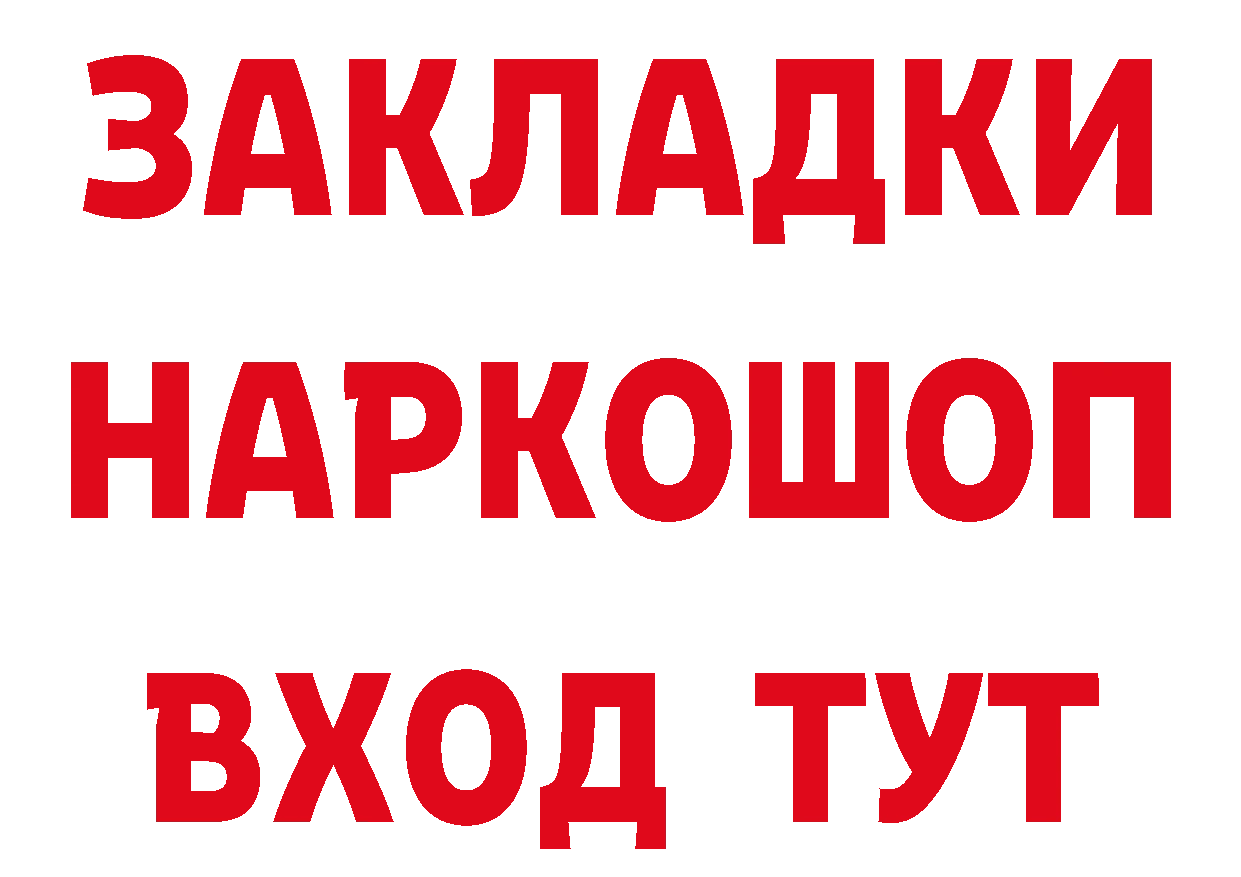 ЗАКЛАДКИ НАРКОШОП ВХОД ТУТ